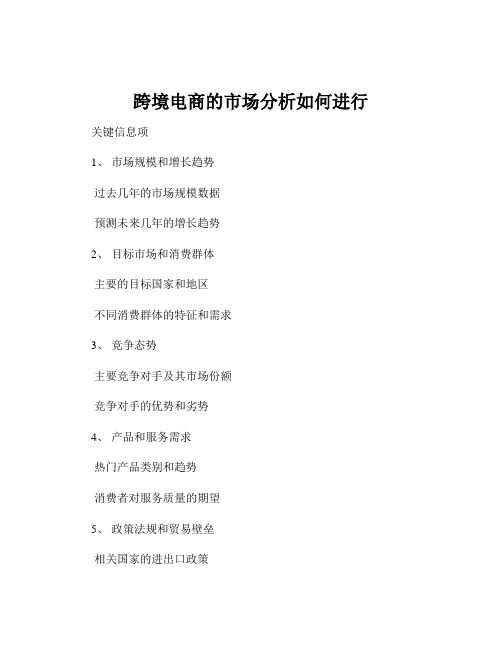 跨境电商的市场分析如何进行

关键信息项

1、 市场规模和增长趋势

过去几年的市场规模数据

预测未来几年的增长趋势

2、 目标市场和消费群体

主要的目标国家和地区

不同消费群体的特征和需求

3、 竞争态势

主要竞争对手及其市场份额

竞争对手的优势和劣势

4、 产品和服务需求

热门产品类别和趋势

消费者对服务质量的期望

5、 政策法规和贸易壁垒

相关国家的进出口政策